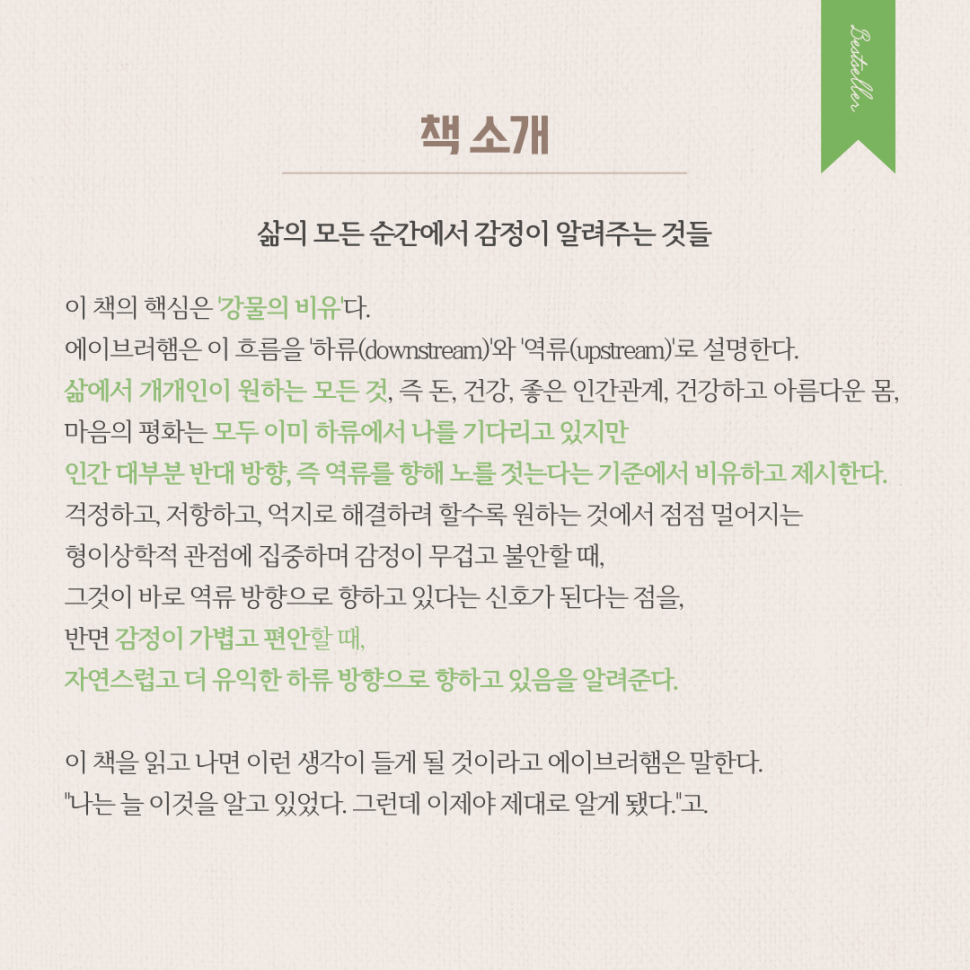 Bestseller

책 소개

삶의 모든 순간에서 감정이 알려주는 것들

이 책의 핵심은 '강물의 비유'다.
에이브러햄은 이 흐름을 '하류(downstream)'와 '역류(upstream)'로 설명한다.
삶에서 개개인이 원하는 모든 것, 즉 돈, 건강, 좋은 인간관계, 건강하고 아름다운 몸, 마음의 평화는 모두 이미 하류에서 나를 기다리고 있지만
인간 대부분 반대 방향, 즉 역류를 향해 노를 젓는다는 기준에서 비유하고 제시한다.
걱정하고, 저항하고, 억지로 해결하려 할수록 원하는 것에서 점점 멀어지는
형이상학적 관점에 집중하며 감정이 무겁고 불안할 때,
그것이 바로 역류 방향으로 향하고 있다는 신호가 된다는 점을,
반면 감정이 가볍고 편안할 때,
자연스럽고 더 유익한 하류 방향으로 향하고 있음을 알려준다.

이 책을 읽고 나면 이런 생각이 들게 될 것이라고 에이브러햄은 말한다.
"나는 늘 이것을 알고 있었다. 그런데 이제야 제대로 알게 됐다."고.